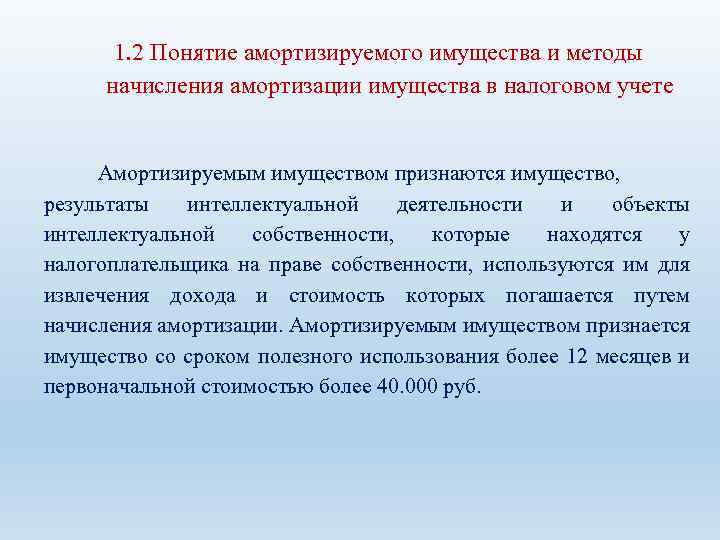 1.2 Понятие амортизируемого имущества и методы начисления амортизации имущества в налоговом учете

Амортизируемым имуществом признаются имущество, результаты интеллектуальной деятельности и объекты интеллектуальной собственности, которые находятся у налогоплательщика на праве собственности, используются им для извлечения дохода и стоимость которых погашается путем начисления амортизации. Амортизируемым имуществом признается имущество со сроком полезного использования более 12 месяцев и первоначальной стоимостью более 40.000 руб.